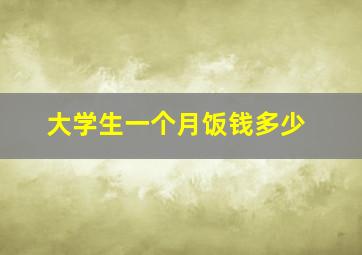 大学生一个月饭钱多少